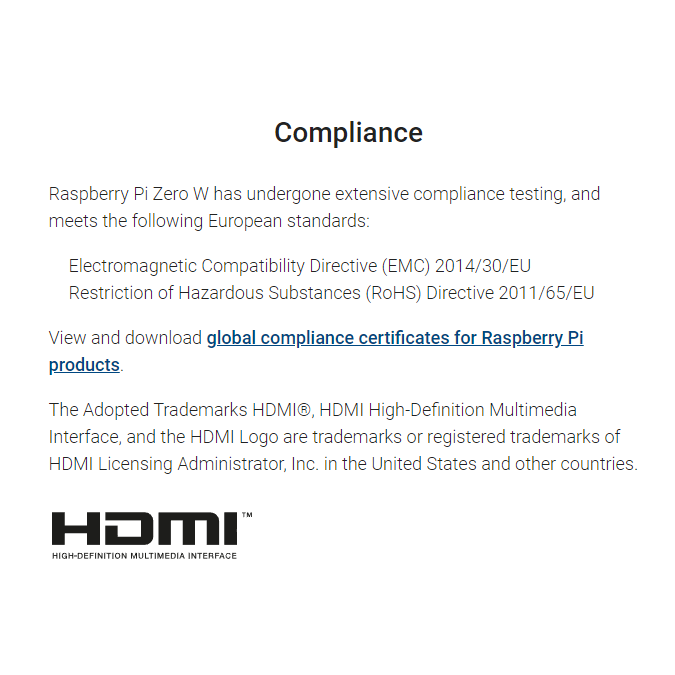 Compliance

Raspberry Pi Zero W has undergone extensive compliance testing, and meets the following European standards:

Electromagnetic Compatibility Directive (EMC) 2014/30/EU
Restriction of Hazardous Substances (RoHS) Directive 2011/65/EU

View and download global compliance certificates for Raspberry Pi products.

The Adopted Trademarks HDMI®, HDMI High-Definition Multimedia Interface, and the HDMI Logo are trademarks or registered trademarks of HDMI Licensing Administrator, Inc. in the United States and other countries.

HDMI™
HIGH-DEFINITION MULTIMEDIA INTERFACE